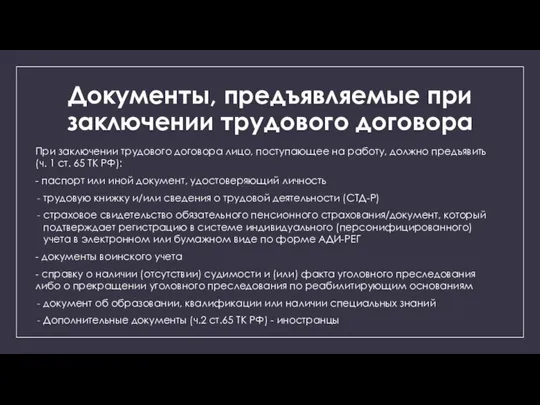 Документы, предъявляемые при заключении трудового договора

При заключении трудового договора лицо, поступающее на работу, должно предъявить (ч. 1 ст. 65 ТК РФ):

- паспорт или иной документ, удостоверяющий личность

- трудовую книжку и/или сведения о трудовой деятельности (СТД-Р)

- страховое свидетельство обязательного пенсионного страхования/документ, который подтверждает регистрацию в системе индивидуального (персонифицированного) учета в электронном или бумажном виде по форме АДИ-РЕГ

- документы воинского учета

- справку о наличии (отсутствии) судимости и (или) факта уголовного преследования либо о прекращении уголовного преследования по реабилитирующим основаниям

- документ об образовании, квалификации или наличии специальных знаний

- Дополнительные документы (ч.2 ст.65 ТК РФ) - иностранцы